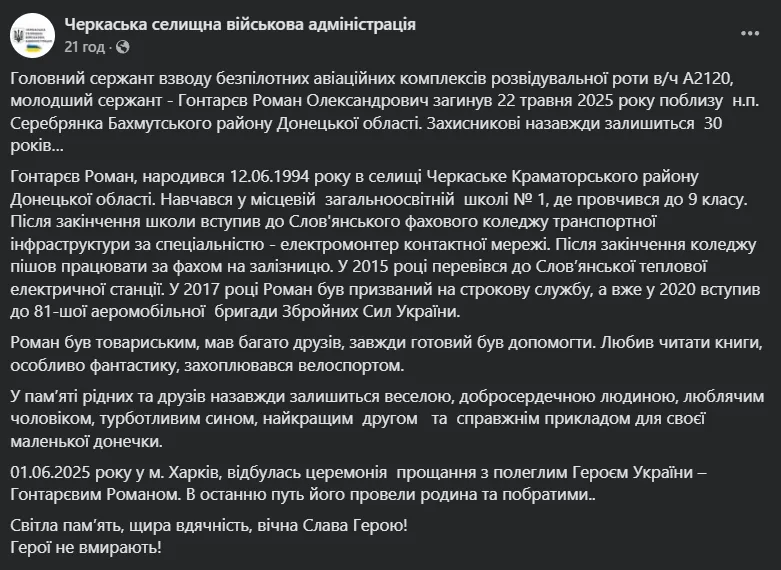 Черкаська селищна військова адміністрація
21 год ·

Головний сержант взводу безпілотних авіаційних комплексів розвідувальної роти в/ч А2120, молодший сержант - Гонтарєв Роман Олександрович загинув 22 травня 2025 року поблизу н.п. Серебрянка Бахмутського району Донецької області. Захисникові назавжди залишиться 30 років...

Гонтарєв Роман, народився 12.06.1994 року в селищі Черкаське Краматорського району Донецької області. Навчався у місцевій загальноосвітній школі № 1, де провчився до 9 класу. Після закінчення школи вступив до Слов'янського фахового коледжу транспортної інфраструктури за спеціальністю - електромонтер контактної мережі. Після закінчення коледжу пішов працювати за фахом на залізницю. У 2015 році перевівся до Слов'янської теплової електричної станції. У 2017 році Роман був призваний на строкову службу, а вже у 2020 вступив до 81-шої аеромобільної бригади Збройних Сил України.

Роман був товариським, мав багато друзів, завжди готовий був допомогти. Любив читати книги, особливо фантастику, захоплювався велоспортом.

У пам'яті рідних та друзів назавжди залишиться веселою, добросердечною людиною, люблячим чоловіком, турботливим сином, найкращим другом та справжнім прикладом для своєї маленької донечки.

01.06.2025 року у м. Харків, відбулась церемонія прощання з полеглим Героєм України – Гонтарєвим Романом. В останню путь його провели родина та побратими..

Світла пам'ять, щира вдячність, вічна Слава Герою!
Герої не вмирають!